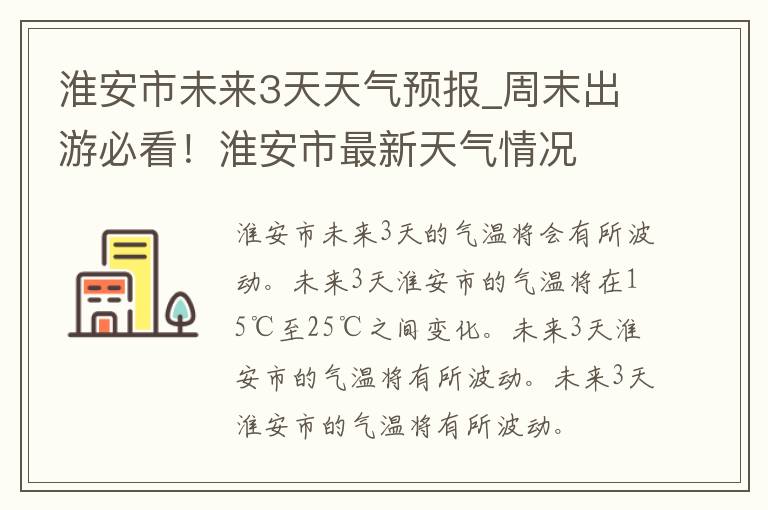 淮安市未来3天天气预报_周末出游必看！淮安市最新天气情况

淮安市未来3天的气温将会有所波动。未来3天淮安市的气温将在15℃至25℃之间变化。未来3天淮安市的气温将有所波动。未来3天淮安市的气温将有所波动。